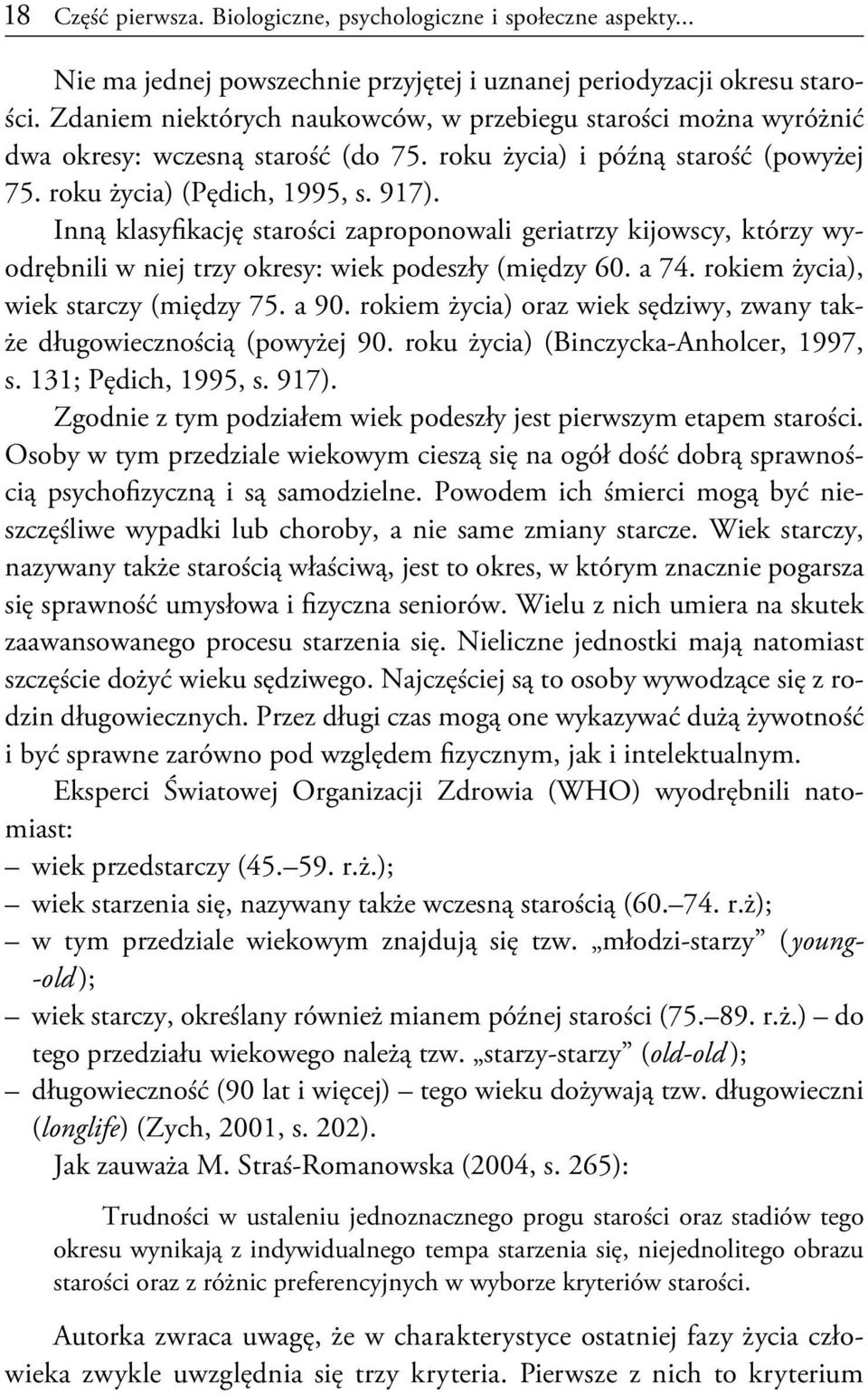 18 Część pierwsza. Biologiczne, psychologiczne i społeczne aspekty...

Nie ma jednej powszechnie przyjętej i uznanej periodyzacji okresu starości. Zdaniem niektórych naukowców, w przebiegu starości można wyróżnić dwa okresy: wczesną starość (do 75. roku życia) i późną starość (powyżej 75. roku życia) (Pędich, 1995, s. 917).

Inną klasyfikację starości zaproponowali geriatrzy kijowscy, którzy wyodrębnili w niej trzy okresy: wiek podeszły (między 60. a 74. rokiem życia), wiek starczy (między 75. a 90. rokiem życia) oraz wiek sędziwy, zwany także długowiecznością (powyżej 90. roku życia) (Binczycka-Anholcer, 1997, s. 131; Pędich, 1995, s. 917).

Zgodnie z tym podziałem wiek podeszły jest pierwszym etapem starości. Osoby w tym przedziale wiekowym cieszą się na ogół dość dobrą sprawnością psychofizyczną i są samodzielne. Powodem ich śmierci mogą być nieszczęśliwe wypadki lub choroby, a nie same zmiany starcze. Wiek starczy, nazywany także starością właściwą, jest to okres, w którym znacznie pogarsza się sprawność umysłowa i fizyczna seniorów. Wielu z nich umiera na skutek zaawansowanego procesu starzenia się. Nieliczne jednostki mają natomiast szczęście dożyć wieku sędziwego. Najczęściej są to osoby wywodzące się z rodzin długowiecznych. Przez długi czas mogą one wykazywać dużą żywotność i być sprawne zarówno pod względem fizycznym, jak i intelektualnym.

Eksperci Światowej Organizacji Zdrowia (WHO) wyodrębnili natomiast:
– wiek przedstarczy (45.–59. r.ż.);
– wiek starzenia się, nazywany także wczesną starością (60.–74. r.ż);
– w tym przedziale wiekowym znajdują się tzw. „młodzi-starzy” (young-old);
– wiek starczy, określany również mianem późnej starości (75.–89. r.ż.) – do tego przedziału wiekowego należą tzw. „starzy-starzy” (old-old);
– długowieczność (90 lat i więcej) – tego wieku dożywają tzw. długowieczni (longlife) (Zych, 2001, s. 202).

Jak zauważa M. Straś-Romanowska (2004, s. 265):

Trudności w ustaleniu jednoznacznego progu starości oraz stadiów tego okresu wynikają z indywidualnego tempa starzenia się, niejednolitego obrazu starości oraz z różnic preferencyjnych w wyborze kryteriów starości.

Autorka zwraca uwagę, że w charakterystyce ostatniej fazy życia człowieka zwykle uwzględnia się trzy kryteria. Pierwsze z nich to kryterium